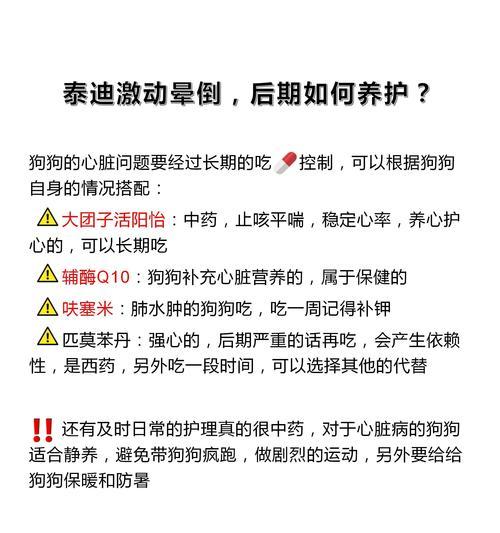 泰迪激动晕倒，后期如何养护？

狗狗的心脏问题要经过长期的吃💊控制，可以根据狗狗自身的情况搭配：

⚠️大团子活阳怡：中药，止咳平喘，稳定心率，养心护心的，可以长期吃

⚠️辅酶Q10：狗狗补充心脏营养的，属于保健的

⚠️呋塞米：肺水肿的狗狗吃，吃一周记得补钾

⚠️匹莫苯丹：强心的，后期严重的话再吃，会产生依赖性，是西药，另外吃一段时间，可以选择其他的代替

‼️还有及时日常的护理真的很中药，对于心脏病的狗狗适合静养，避免带狗狗疯跑，做剧烈的运动，另外要给给狗狗保暖和防暑